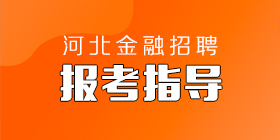 河北金融招聘

报考指导